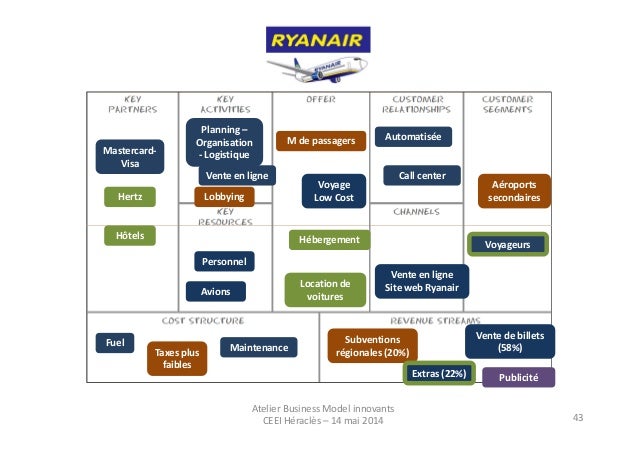 RYANAIR

RYANAIR

KEY PARTNERS

Mastercard-Visa

Hertz

Hôtels

KEY ACTIVITIES

Planning – Organisation - Logistique

Vente en ligne

Lobbying

KEY RESOURCES

Personnel

Avions

OFFER

M de passagers

Voyage Low Cost

Hébergement

Location de voitures

CUSTOMER RELATIONSHIPS

Automatisée

Call center

CHANNELS

Vente en ligne Site web Ryanair

CUSTOMER SEGMENTS

Aéroports secondaires

Voyageurs

COST STRUCTURE

Fuel

Taxes plus faibles

Maintenance

REVENUE STREAMS

Subventions régionales (20%)

Vente de billets (58%)

Extras (22%)

Publicité

Atelier Business Model innovants
CEEI Héraclès – 14 mai 2014

43